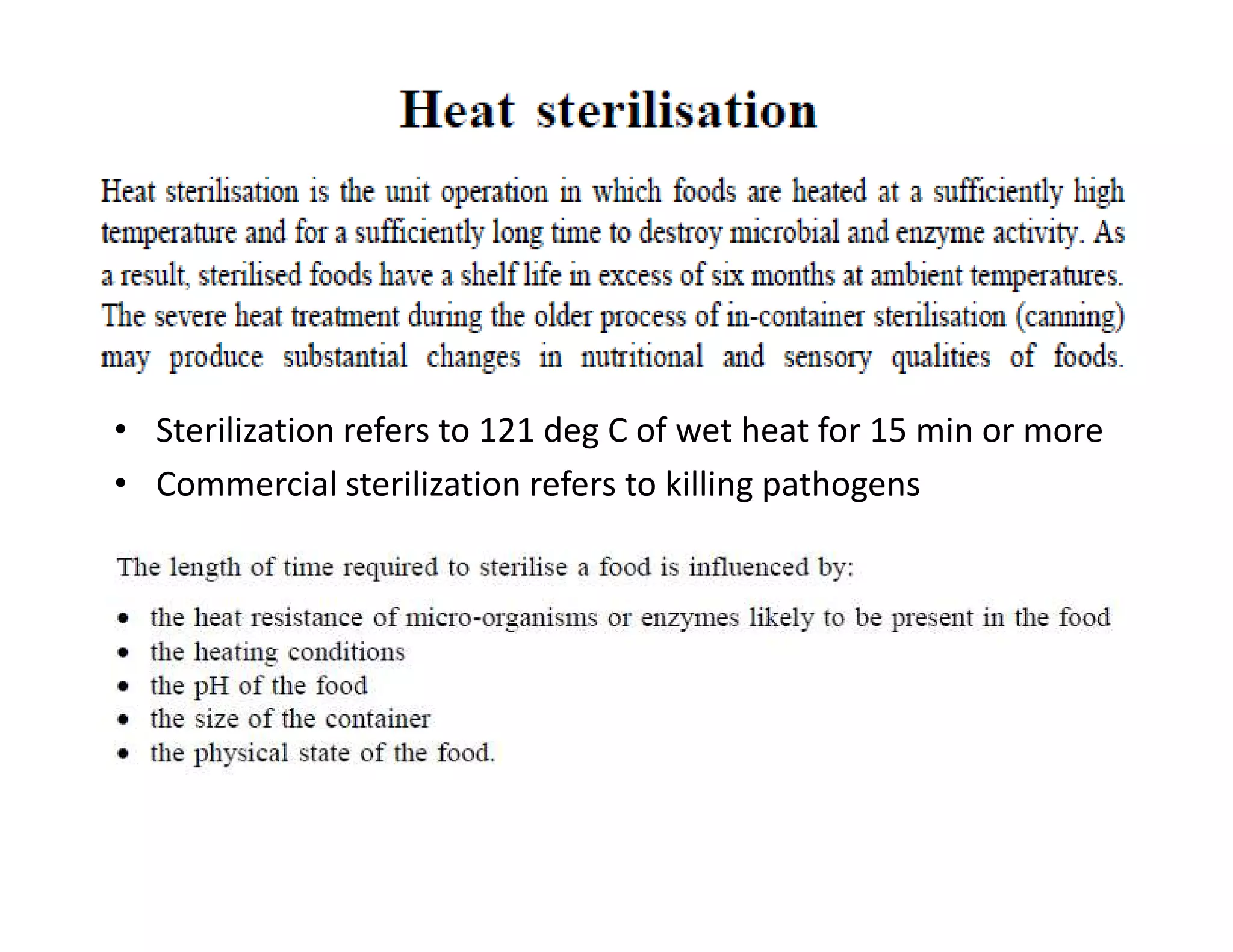 Heat sterilisation

Heat sterilisation is the unit operation in which foods are heated at a sufficiently high temperature and for a sufficiently long time to destroy microbial and enzyme activity. As a result, sterilised foods have a shelf life in excess of six months at ambient temperatures. The severe heat treatment during the older process of in-container sterilisation (canning) may produce substantial changes in nutritional and sensory qualities of foods.

• Sterilization refers to 121 deg C of wet heat for 15 min or more
• Commercial sterilization refers to killing pathogens

The length of time required to sterilise a food is influenced by:

• the heat resistance of micro-organisms or enzymes likely to be present in the food
• the heating conditions
• the pH of the food
• the size of the container
• the physical state of the food.